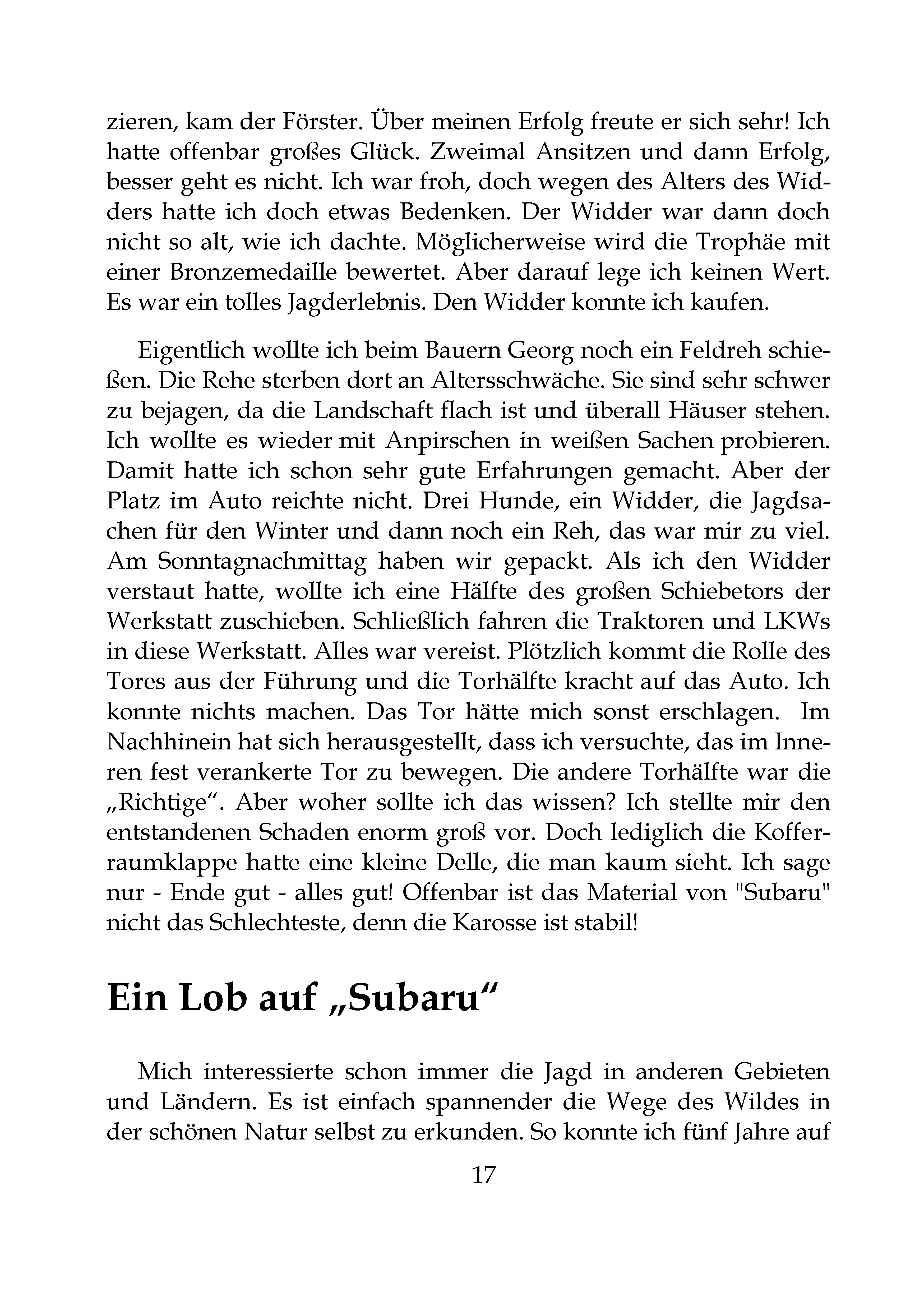 zieren, kam der Förster. Über meinen Erfolg freute er sich sehr! Ich hatte offenbar großes Glück. Zweimal Ansitzen und dann Erfolg, besser geht es nicht. Ich war froh, doch wegen des Alters des Widders hatte ich doch etwas Bedenken. Der Widder war dann doch nicht so alt, wie ich dachte. Möglicherweise wird die Trophäe mit einer Bronzemedaille bewertet. Aber darauf lege ich keinen Wert. Es war ein tolles Jagderlebnis. Den Widder konnte ich kaufen.

Eigentlich wollte ich beim Bauern Georg noch ein Feldreh schießen. Die Rehe sterben dort an Altersschwäche. Sie sind sehr schwer zu bejagen, da die Landschaft flach ist und überall Häuser stehen. Ich wollte es wieder mit Anpirschen in weißen Sachen probieren. Damit hatte ich schon sehr gute Erfahrungen gemacht. Aber der Platz im Auto reichte nicht. Drei Hunde, ein Widder, die Jagdsachen für den Winter und dann noch ein Reh, das war mir zu viel. Am Sonntagnachmittag haben wir gepackt. Als ich den Widder verstaut hatte, wollte ich eine Hälfte des großen Schiebetors der Werkstatt zuschieben. Schließlich fahren die Traktoren und LKWs in diese Werkstatt. Alles war vereist. Plötzlich kommt die Rolle des Tores aus der Führung und die Torhälfte kracht auf das Auto. Ich konnte nichts machen. Das Tor hätte mich sonst erschlagen. Im Nachhinein hat sich herausgestellt, dass ich versuchte, das im Inneren fest verankerte Tor zu bewegen. Die andere Torhälfte war die „Richtige“. Aber woher sollte ich das wissen? Ich stellte mir den entstandenen Schaden enorm groß vor. Doch lediglich die Kofferraumklappe hatte eine kleine Delle, die man kaum sieht. Ich sage nur - Ende gut - alles gut! Offenbar ist das Material von "Subaru" nicht das Schlechteste, denn die Karosse ist stabil!

Ein Lob auf „Subaru“

Mich interessierte schon immer die Jagd in anderen Gebieten und Ländern. Es ist einfach spannender die Wege des Wildes in der schönen Natur selbst zu erkunden. So konnte ich fünf Jahre auf

17